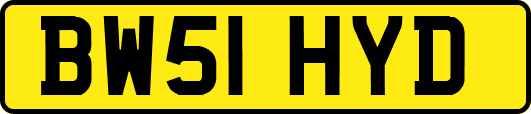 BW51 HYD